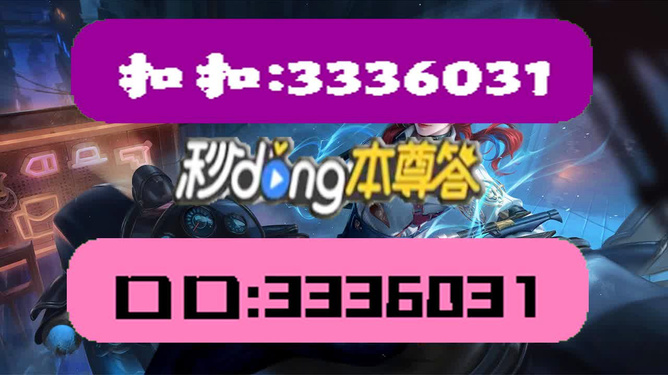 扣扣:3336031

秒dong本尊答

口口:3336031